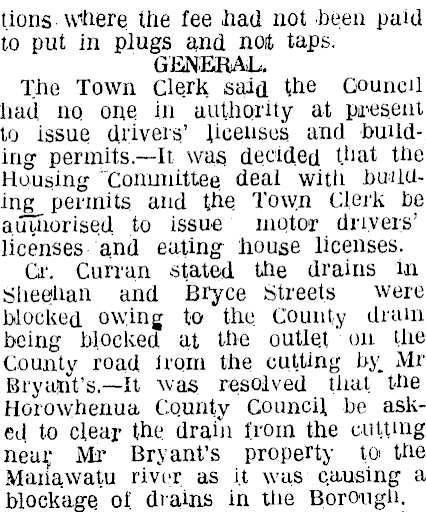 tions where the fee had not been paid to put in plugs and not taps.

GENERAL.

The Town Clerk said the Council had no one in authority at present to issue drivers' licenses and building permits.—It was decided that the Housing Committee deal with building permits and the Town Clerk be authorised to issue motor drivers' licenses and eating house licenses.

Cr. Curran stated the drains in Sheehan and Bryce Streets were blocked owing to the County drain being blocked at the outlet on the County road from the cutting by Mr Bryant's.—It was resolved that the Horowhenua County Council be asked to clear the drain from the cutting near Mr Bryant's property to the Manawatu river as it was causing a blockage of drains in the Borough.